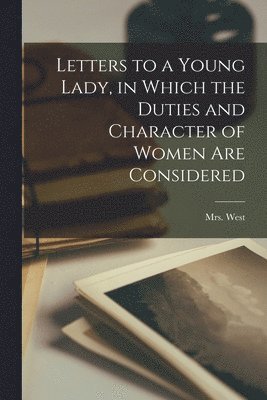 Letters to a Young Lady, in Which the Duties and Character of Women Are Considered

Mrs. West